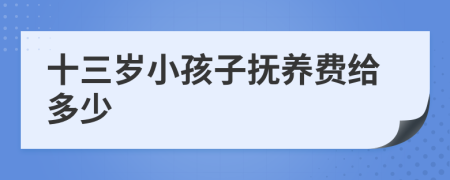 十三岁小孩子抚养费给多少